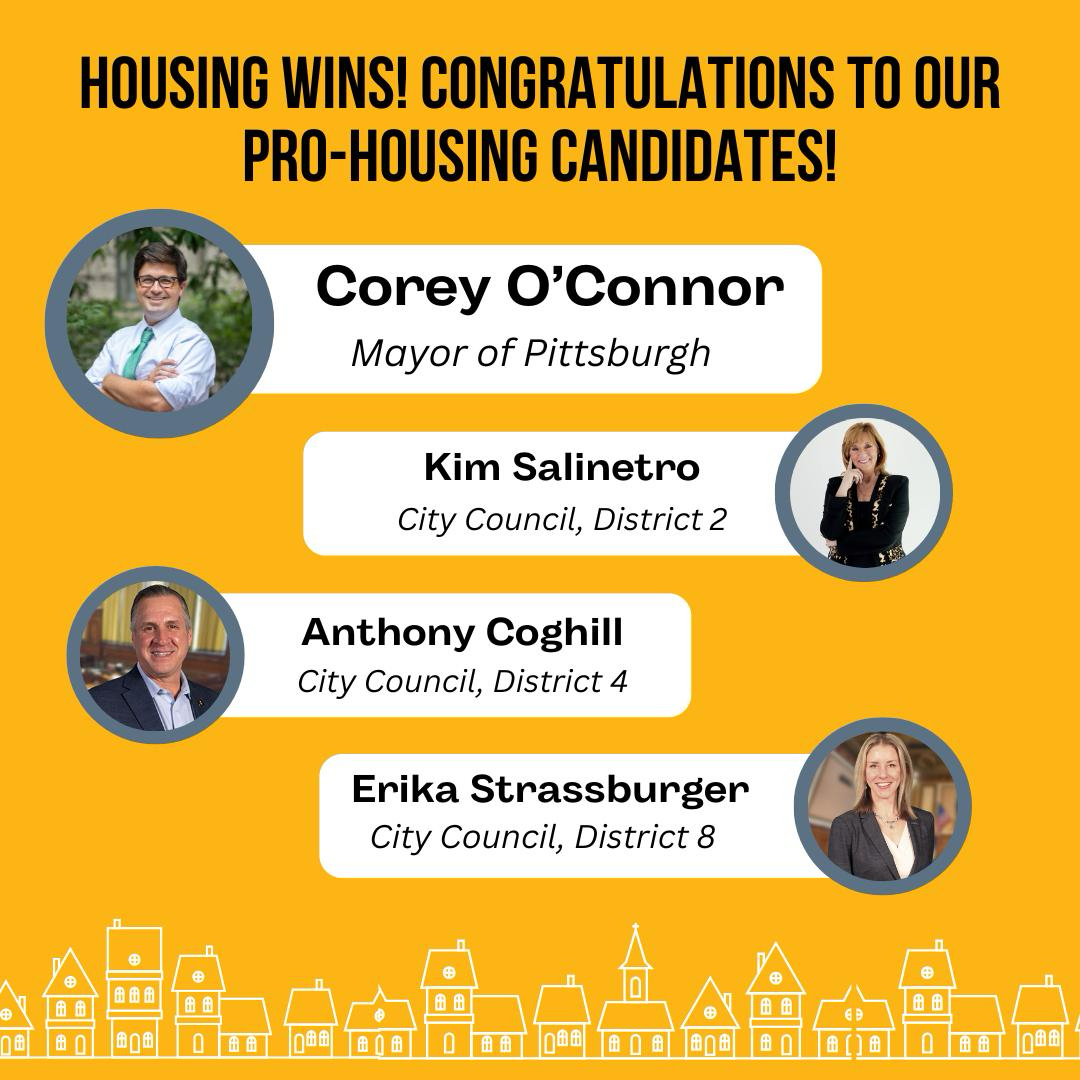 HOUSING WINS! CONGRATULATIONS TO OUR PRO-HOUSING CANDIDATES!

Corey O'Connor
Mayor of Pittsburgh

Kim Salinetro
City Council, District 2

Anthony Coghill
City Council, District 4

Erika Strassburger
City Council, District 8